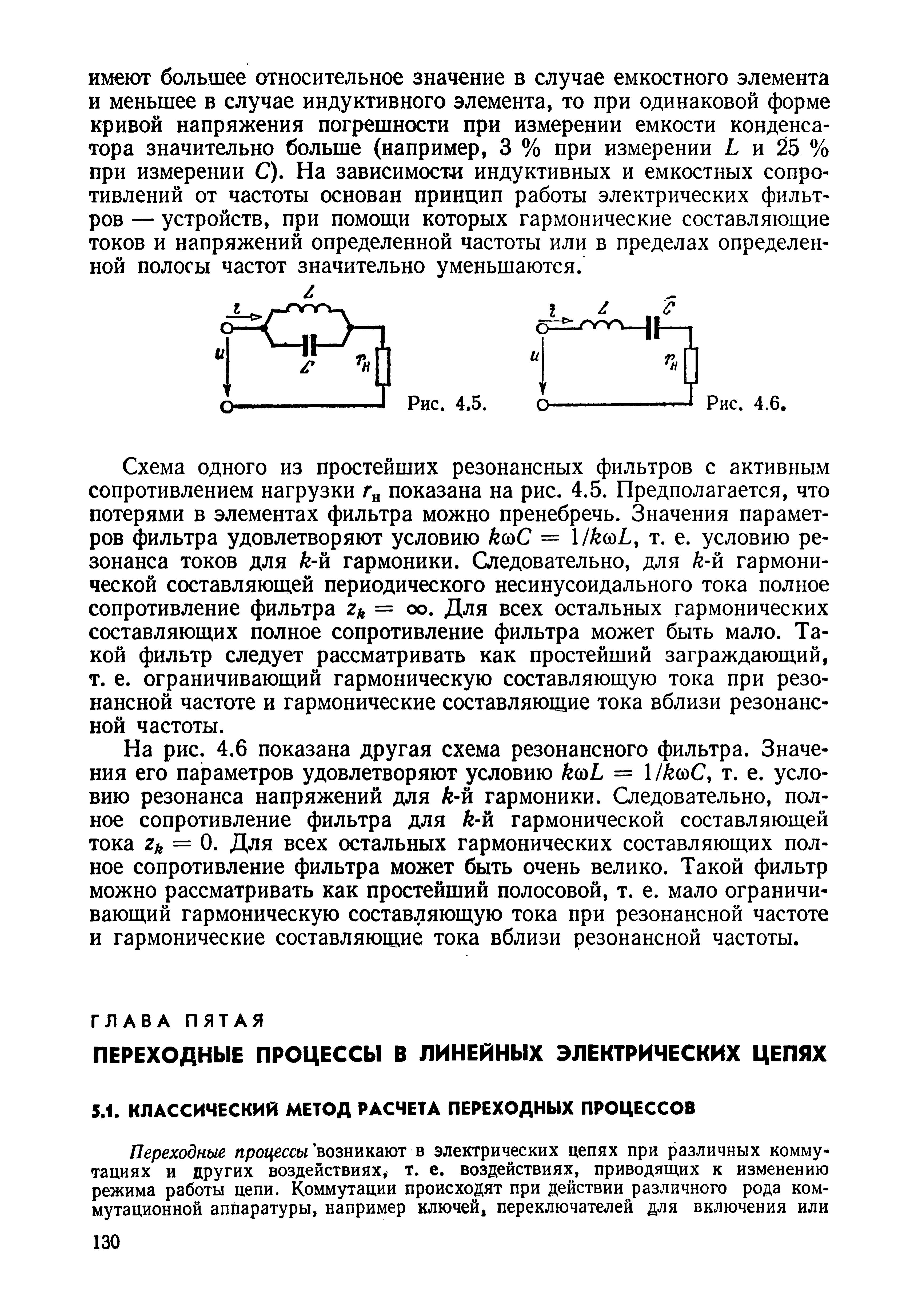 имеют большее относительное значение в случае емкостного элемента и меньшее в случае индуктивного элемента, то при одинаковой форме кривой напряжения погрешности при измерении емкости конденсатора значительно больше (например, 3 % при измерении $L$ и 25 % при измерении $C$). На зависимости индуктивных и емкостных сопротивлений от частоты основан принцип работы электрических фильтров — устройств, при помощи которых гармонические составляющие токов и напряжений определенной частоты или в пределах определенной полосы частот значительно уменьшаются.

$i$ $L$ $u$ $C$ $r_н$ Рис. 4.5.

$i$ $L$ $C$ $u$ $r_н$ Рис. 4.6.

Схема одного из простейших резонансных фильтров с активным сопротивлением нагрузки $r_н$ показана на рис. 4.5. Предполагается, что потерями в элементах фильтра можно пренебречь. Значения параметров фильтра удовлетворяют условию $k\omega C = 1/k\omega L$, т. е. условию резонанса токов для $k$-й гармоники. Следовательно, для $k$-й гармонической составляющей периодического несинусоидального тока полное сопротивление фильтра $z_k = \infty$. Для всех остальных гармонических составляющих полное сопротивление фильтра может быть мало. Такой фильтр следует рассматривать как простейший заграждающий, т. е. ограничивающий гармоническую составляющую тока при резонансной частоте и гармонические составляющие тока вблизи резонансной частоты.

На рис. 4.6 показана другая схема резонансного фильтра. Значения его параметров удовлетворяют условию $k\omega L = 1/k\omega C$, т. е. условию резонанса напряжений для $k$-й гармоники. Следовательно, полное сопротивление фильтра для $k$-й гармонической составляющей тока $z_k = 0$. Для всех остальных гармонических составляющих полное сопротивление фильтра может быть очень велико. Такой фильтр можно рассматривать как простейший полосовой, т. е. мало ограничивающий гармоническую составляющую тока при резонансной частоте и гармонические составляющие тока вблизи резонансной частоты.

ГЛАВА ПЯТАЯ

ПЕРЕХОДНЫЕ ПРОЦЕССЫ В ЛИНЕЙНЫХ ЭЛЕКТРИЧЕСКИХ ЦЕПЯХ

5.1. КЛАССИЧЕСКИЙ МЕТОД РАСЧЕТА ПЕРЕХОДНЫХ ПРОЦЕССОВ

Переходные процессы возникают в электрических цепях при различных коммутациях и других воздействиях, т. е. воздействиях, приводящих к изменению режима работы цепи. Коммутации происходят при действии различного рода коммутационной аппаратуры, например ключей, переключателей для включения или

130